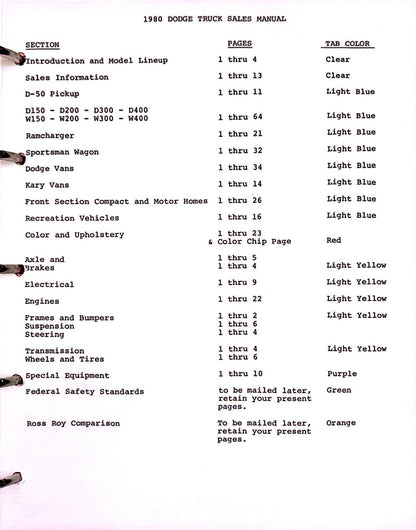 1980 DODGE TRUCK SALES MANUAL

| SECTION | PAGES | TAB COLOR |
|---|---|---|
| Introduction and Model Lineup | 1 thru 4 | Clear |
| Sales Information | 1 thru 13 | Clear |
| D-50 Pickup | 1 thru 11 | Light Blue |
| D150 - D200 - D300 - D400 W150 - W200 - W300 - W400 | 1 thru 64 | Light Blue |
| Ramcharger | 1 thru 21 | Light Blue |
| Sportsman Wagon | 1 thru 32 | Light Blue |
| Dodge Vans | 1 thru 34 | Light Blue |
| Kary Vans | 1 thru 14 | Light Blue |
| Front Section Compact and Motor Homes | 1 thru 26 | Light Blue |
| Recreation Vehicles | 1 thru 16 | Light Blue |
| Color and Upholstery | 1 thru 23 & Color Chip Page | Red |
| Axle and Brakes | 1 thru 5 1 thru 4 | Light Yellow |
| Electrical | 1 thru 9 | Light Yellow |
| Engines | 1 thru 22 | Light Yellow |
| Frames and Bumpers Suspension Steering | 1 thru 2 1 thru 6 1 thru 4 | Light Yellow |
| Transmission Wheels and Tires | 1 thru 4 1 thru 6 | Light Yellow |
| Special Equipment | 1 thru 10 | Purple |
| Federal Safety Standards | to be mailed later, retain your present pages. | Green |
| Ross Roy Comparison | To be mailed later, retain your present pages. | Orange |